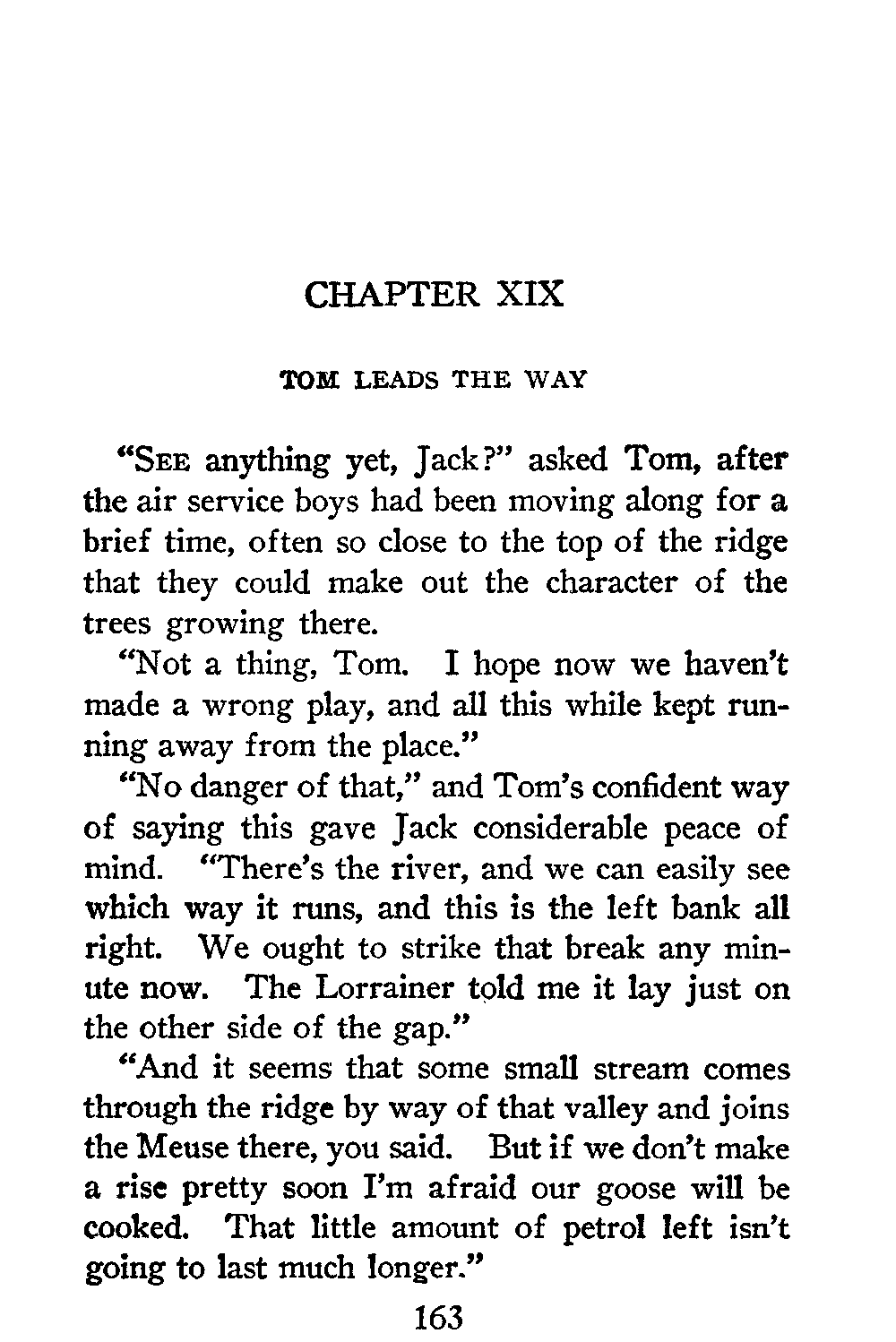 CHAPTER XIX

TOM LEADS THE WAY

"SEE anything yet, Jack?" asked Tom, after the air service boys had been moving along for a brief time, often so close to the top of the ridge that they could make out the character of the trees growing there.

"Not a thing, Tom. I hope now we haven't made a wrong play, and all this while kept running away from the place."

"No danger of that," and Tom's confident way of saying this gave Jack considerable peace of mind. "There's the river, and we can easily see which way it runs, and this is the left bank all right. We ought to strike that break any minute now. The Lorrainer told me it lay just on the other side of the gap."

"And it seems that some small stream comes through the ridge by way of that valley and joins the Meuse there, you said. But if we don't make a rise pretty soon I'm afraid our goose will be cooked. That little amount of petrol left isn't going to last much longer."

163